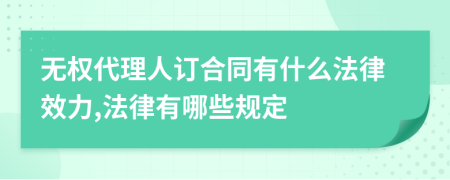 无权代理人订合同有什么法律效力,法律有哪些规定